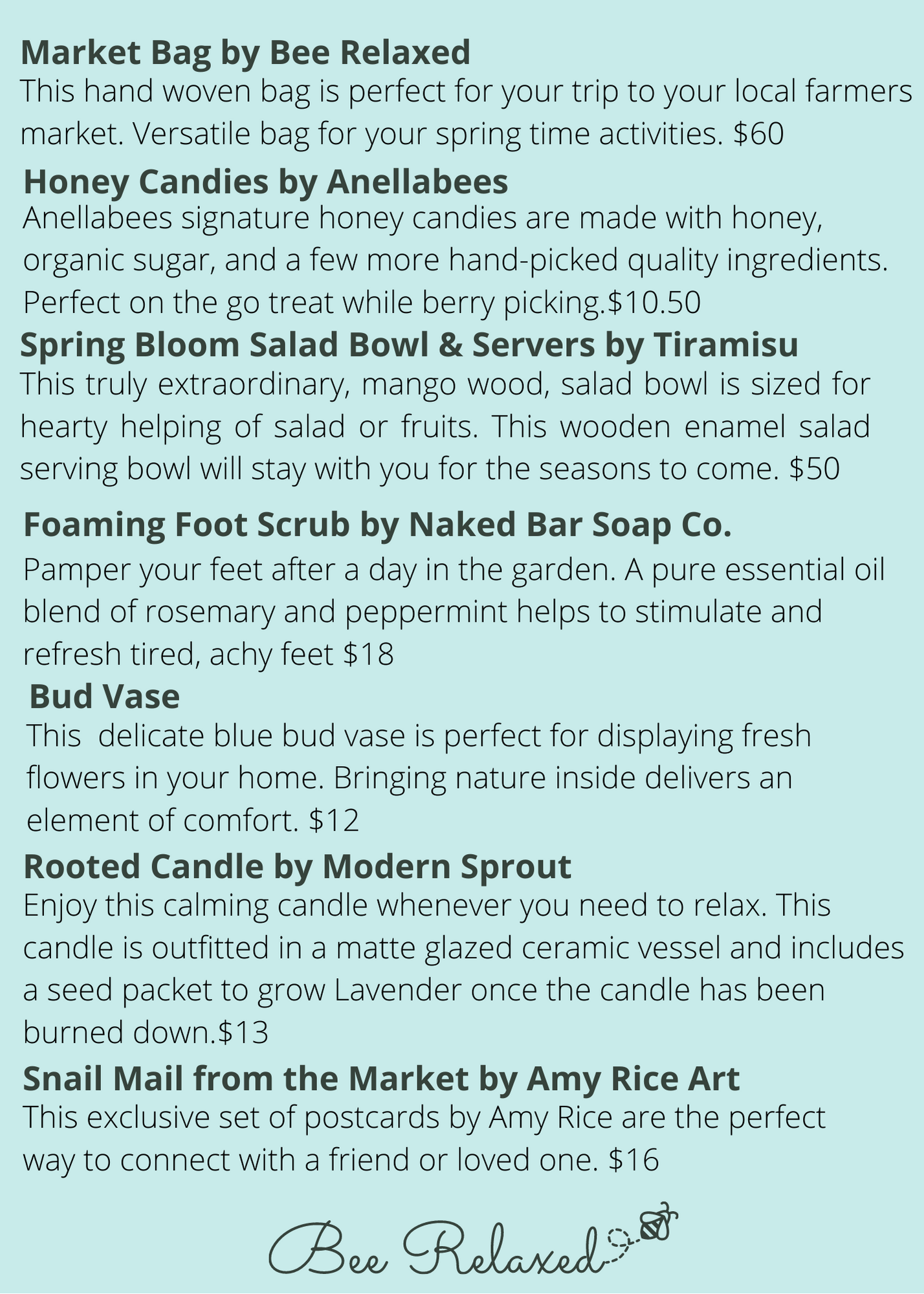 Market Bag by Bee Relaxed
This hand woven bag is perfect for your trip to your local farmers market. Versatile bag for your spring time activities. \$60

Honey Candies by Anellabees
Anellabees signature honey candies are made with honey, organic sugar, and a few more hand-picked quality ingredients. Perfect on the go treat while berry picking.\$10.50

Spring Bloom Salad Bowl & Servers by Tiramisu
This truly extraordinary, mango wood, salad bowl is sized for hearty helping of salad or fruits. This wooden enamel salad serving bowl will stay with you for the seasons to come. \$50

Foaming Foot Scrub by Naked Bar Soap Co.
Pamper your feet after a day in the garden. A pure essential oil blend of rosemary and peppermint helps to stimulate and refresh tired, achy feet \$18

Bud Vase
This delicate blue bud vase is perfect for displaying fresh flowers in your home. Bringing nature inside delivers an element of comfort. \$12

Rooted Candle by Modern Sprout
Enjoy this calming candle whenever you need to relax. This candle is outfitted in a matte glazed ceramic vessel and includes a seed packet to grow Lavender once the candle has been burned down.\$13

Snail Mail from the Market by Amy Rice Art
This exclusive set of postcards by Amy Rice are the perfect way to connect with a friend or loved one. \$16

Bee Relaxed